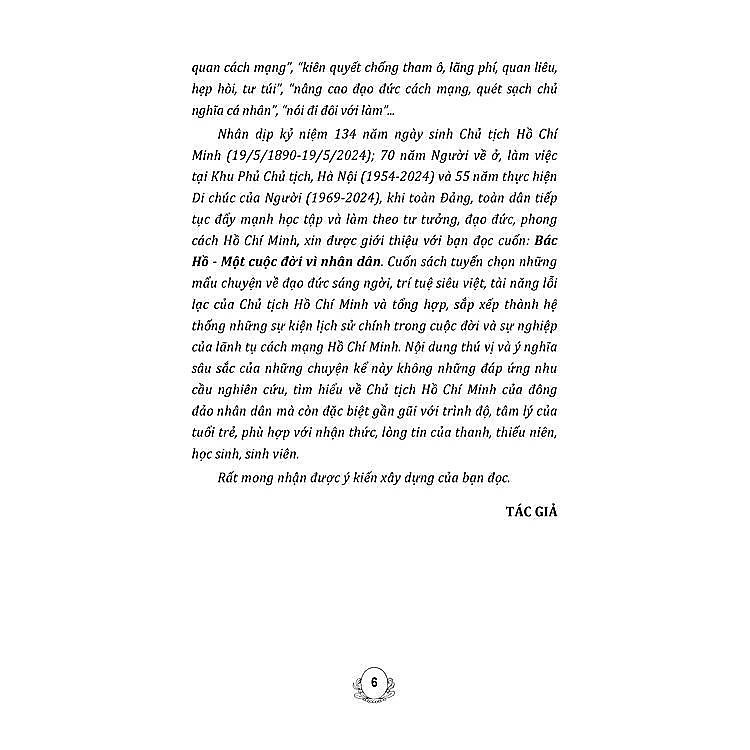 quan cách mạng", "kiên quyết chống tham ô, lãng phí, quan liêu, hẹp hòi, tư túi", "nâng cao đạo đức cách mạng, quét sạch chủ nghĩa cá nhân", "nói đi đôi với làm"...

Nhân dịp kỷ niệm 134 năm ngày sinh Chủ tịch Hồ Chí Minh (19/5/1890-19/5/2024); 70 năm Người về ở, làm việc tại Khu Phủ Chủ tịch, Hà Nội (1954-2024) và 55 năm thực hiện Di chúc của Người (1969-2024), khi toàn Đảng, toàn dân tiếp tục đẩy mạnh học tập và làm theo tư tưởng, đạo đức, phong cách Hồ Chí Minh, xin được giới thiệu với bạn đọc cuốn: Bác Hồ - Một cuộc đời vì nhân dân. Cuốn sách tuyển chọn những mẩu chuyện về đạo đức sáng ngời, trí tuệ siêu việt, tài năng lỗi lạc của Chủ tịch Hồ Chí Minh và tổng hợp, sắp xếp thành hệ thống những sự kiện lịch sử chính trong cuộc đời và sự nghiệp của lãnh tụ cách mạng Hồ Chí Minh. Nội dung thú vị và ý nghĩa sâu sắc của những chuyện kể này không những đáp ứng nhu cầu nghiên cứu, tìm hiểu về Chủ tịch Hồ Chí Minh của đông đảo nhân dân mà còn đặc biệt gần gũi với trình độ, tâm lý của tuổi trẻ, phù hợp với nhận thức, lòng tin của thanh, thiếu niên, học sinh, sinh viên.

Rất mong nhận được ý kiến xây dựng của bạn đọc.

TÁC GIẢ

6